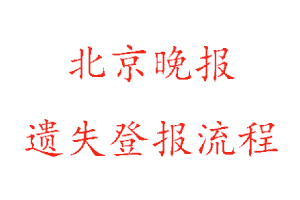 北京晚报

遗失登报流程